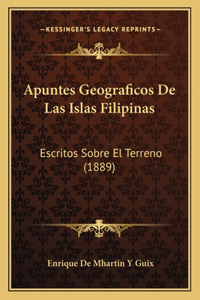 —KESSINGER'S LEGACY REPRINTS—

Apuntes Geograficos De Las Islas Filipinas

Escritos Sobre El Terreno (1889)

Enrique De Mhartin Y Guix